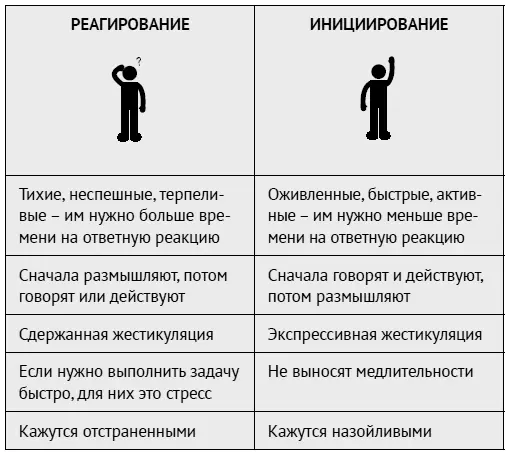 | РЕАГИРОВАНИЕ ? | ИНИЦИИРОВАНИЕ |
|---|---|
| Тихие, неспешные, терпеливые – им нужно больше времени на ответную реакцию | Оживленные, быстрые, активные – им нужно меньше времени на ответную реакцию |
| Сначала размышляют, потом говорят или действуют | Сначала говорят и действуют, потом размышляют |
| Сдержанная жестикуляция | Экспрессивная жестикуляция |
| Если нужно выполнить задачу быстро, для них это стресс | Не выносят медлительности |
| Кажутся отстраненными | Кажутся назойливыми |